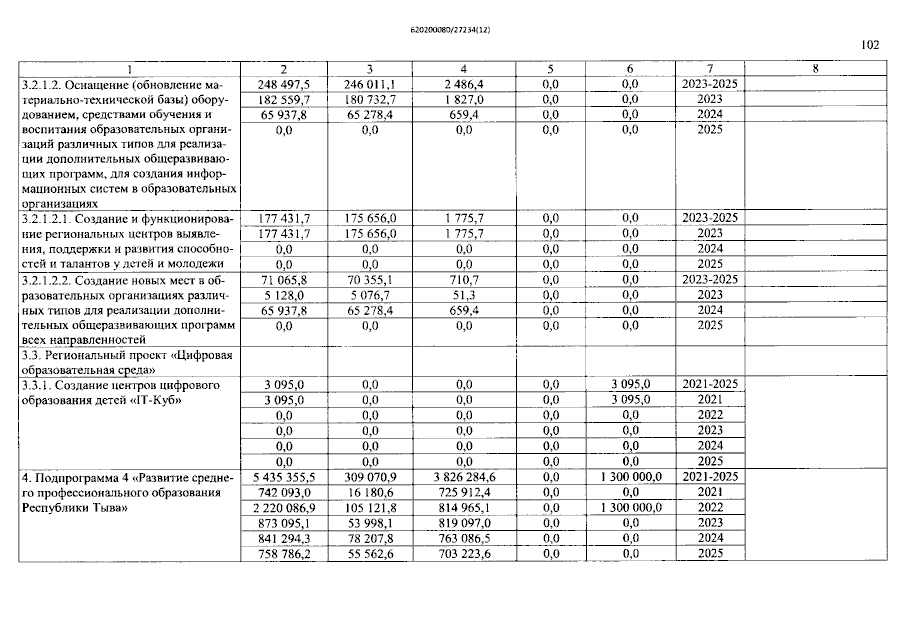 620200080/27234(12)

102

| 1 | 2 | 3 | 4 | 5 | 6 | 7 | 8 |
|---|---|---|---|---|---|---|---|
| 3.2.1.2. Оснащение (обновление материально-технической базы) оборудованием, средствами обучения и воспитания образовательных организаций различных типов для реализации дополнительных общеразвивающих программ, для создания информационных систем в образовательных организациях | 248 497,5 | 246 011,1 | 2 486,4 | 0,0 | 0,0 | 2023-2025 | |
| | 182 559,7 | 180 732,7 | 1 827,0 | 0,0 | 0,0 | 2023 | |
| | 65 937,8 | 65 278,4 | 659,4 | 0,0 | 0,0 | 2024 | |
| | 0,0 | 0,0 | 0,0 | 0,0 | 0,0 | 2025 | |
| 3.2.1.2.1. Создание и функционирование региональных центров выявления, поддержки и развития способностей и талантов у детей и молодежи | 177 431,7 | 175 656,0 | 1 775,7 | 0,0 | 0,0 | 2023-2025 | |
| | 177 431,7 | 175 656,0 | 1 775,7 | 0,0 | 0,0 | 2023 | |
| | 0,0 | 0,0 | 0,0 | 0,0 | 0,0 | 2024 | |
| | 0,0 | 0,0 | 0,0 | 0,0 | 0,0 | 2025 | |
| 3.2.1.2.2. Создание новых мест в образовательных организациях различных типов для реализации дополнительных общеразвивающих программ всех направленностей | 71 065,8 | 70 355,1 | 710,7 | 0,0 | 0,0 | 2023-2025 | |
| | 5 128,0 | 5 076,7 | 51,3 | 0,0 | 0,0 | 2023 | |
| | 65 937,8 | 65 278,4 | 659,4 | 0,0 | 0,0 | 2024 | |
| | 0,0 | 0,0 | 0,0 | 0,0 | 0,0 | 2025 | |
| 3.3. Региональный проект «Цифровая образовательная среда» | | | | | | | |
| 3.3.1. Создание центров цифрового образования детей «IT-Куб» | 3 095,0 | 0,0 | 0,0 | 0,0 | 3 095,0 | 2021-2025 | |
| | 3 095,0 | 0,0 | 0,0 | 0,0 | 3 095,0 | 2021 | |
| | 0,0 | 0,0 | 0,0 | 0,0 | 0,0 | 2022 | |
| | 0,0 | 0,0 | 0,0 | 0,0 | 0,0 | 2023 | |
| | 0,0 | 0,0 | 0,0 | 0,0 | 0,0 | 2024 | |
| | 0,0 | 0,0 | 0,0 | 0,0 | 0,0 | 2025 | |
| 4. Подпрограмма 4 «Развитие среднего профессионального образования Республики Тыва» | 5 435 355,5 | 309 070,9 | 3 826 284,6 | 0,0 | 1 300 000,0 | 2021-2025 | |
| | 742 093,0 | 16 180,6 | 725 912,4 | 0,0 | 0,0 | 2021 | |
| | 2 220 086,9 | 105 121,8 | 814 965,1 | 0,0 | 1 300 000,0 | 2022 | |
| | 873 095,1 | 53 998,1 | 819 097,0 | 0,0 | 0,0 | 2023 | |
| | 841 294,3 | 78 207,8 | 763 086,5 | 0,0 | 0,0 | 2024 | |
| | 758 786,2 | 55 562,6 | 703 223,6 | 0,0 | 0,0 | 2025 | |